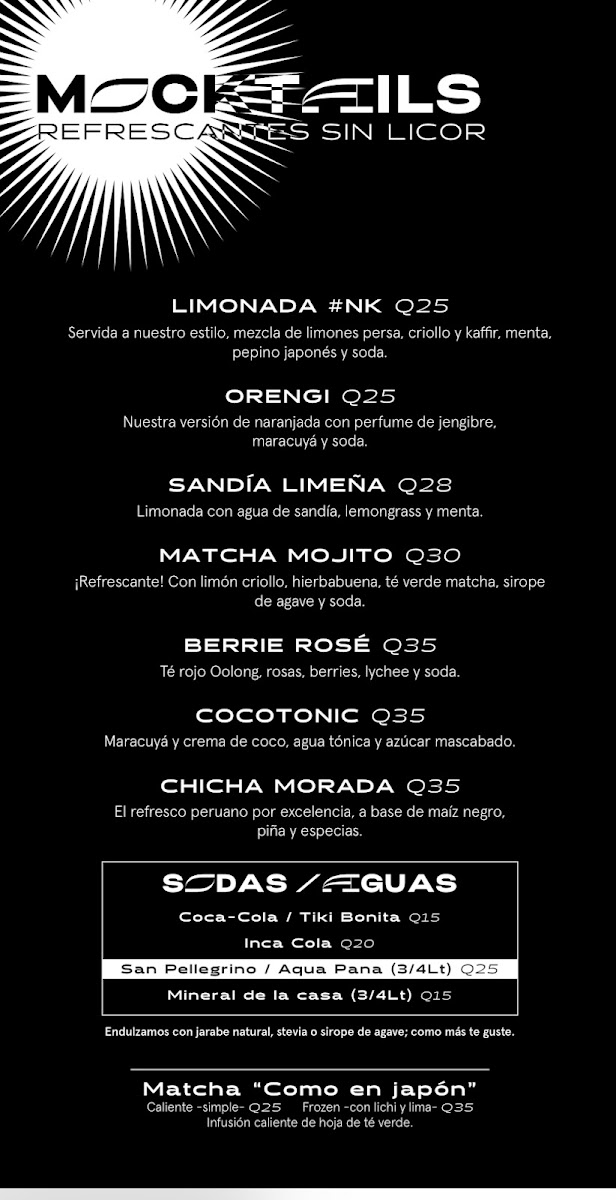 MOCKTAILS
REFRESCANTES SIN LICOR

LIMONADA #NK Q25
Servida a nuestro estilo, mezcla de limones persa, criollo y kaffir, menta, pepino japonés y soda.

ORENGI Q25
Nuestra versión de naranjada con perfume de jengibre, maracuyá y soda.

SANDÍA LIMEÑA Q28
Limonada con agua de sandía, lemongrass y menta.

MATCHA MOJITO Q30
¡Refrescante! Con limón criollo, hierbabuena, té verde matcha, sirope de agave y soda.

BERRIE ROSÉ Q35
Té rojo Oolong, rosas, berries, lychee y soda.

COCOTONIC Q35
Maracuyá y crema de coco, agua tónica y azúcar mascabado.

CHICHA MORADA Q35
El refresco peruano por excelencia, a base de maíz negro, piña y especias.

SODAS / AGUAS
Coca-Cola / Tiki Bonita Q15
Inca Cola Q20
San Pellegrino / Aqua Pana (3/4Lt) Q25
Mineral de la casa (3/4Lt) Q15

Endulzamos con jarabe natural, stevia o sirope de agave; como más te guste.

Matcha "Como en japón"
Caliente -simple- Q25 Frozen -con lichi y lima- Q35
Infusión caliente de hoja de té verde.